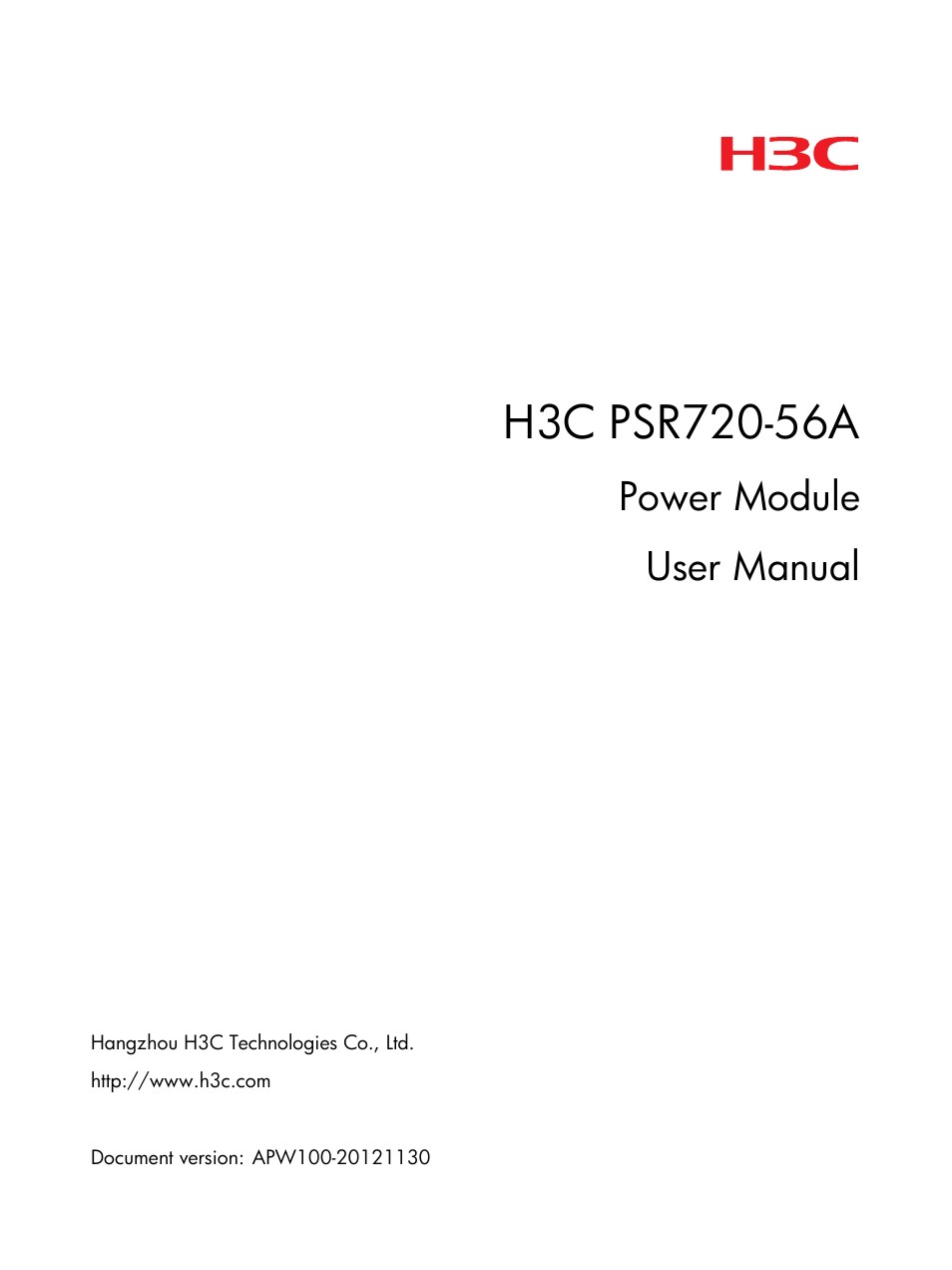 H3C

H3C PSR720-56A

Power Module

User Manual

Hangzhou H3C Technologies Co., Ltd.

http://www.h3c.com

Document version: APW100-20121130